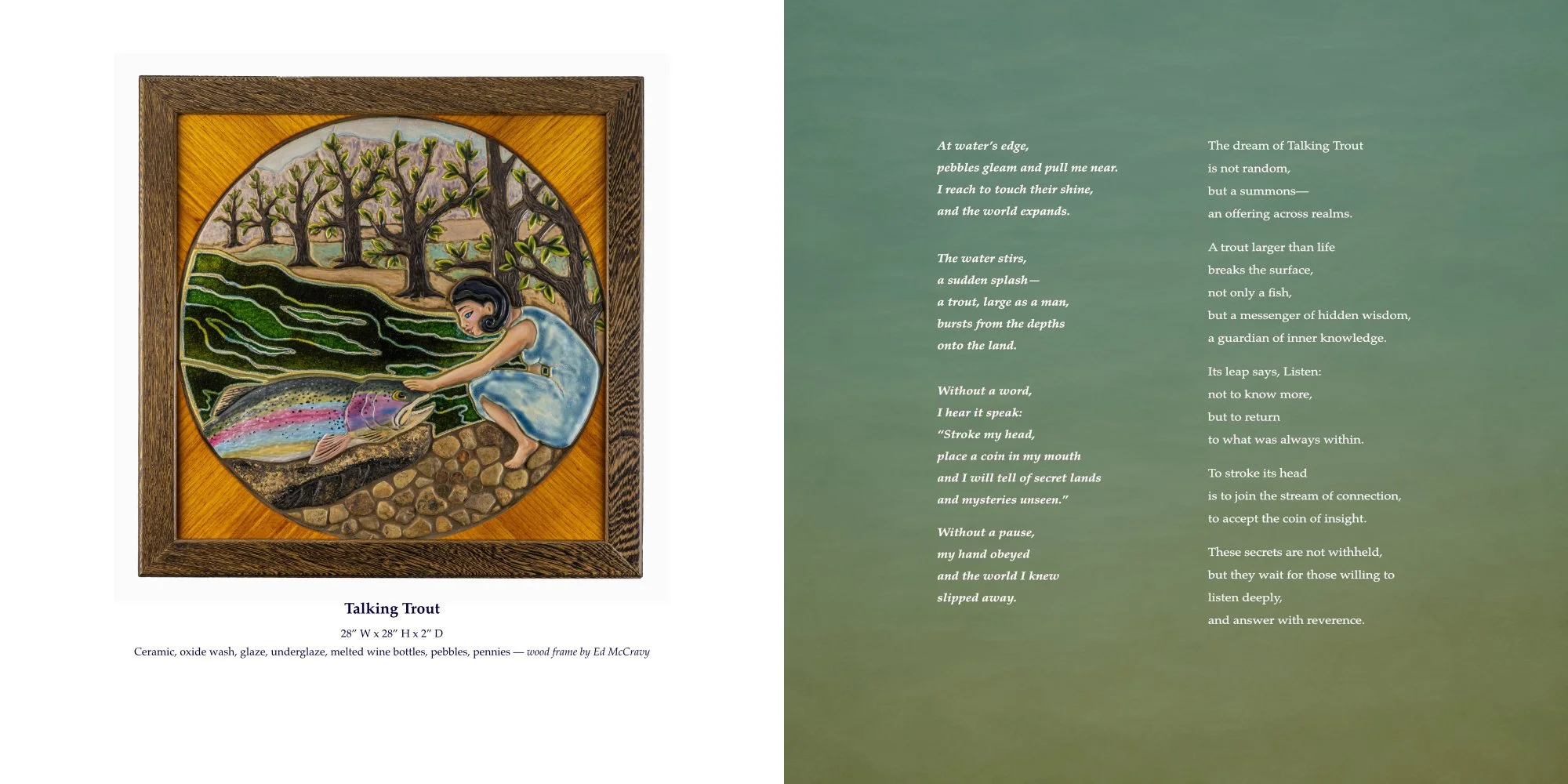 Talking Trout

28" W x 28" H x 2" D

Ceramic, oxide wash, glaze, underglaze, melted wine bottles, pebbles, pennies — wood frame by Ed McCravy

At water's edge,
pebbles gleam and pull me near.
I reach to touch their shine,
and the world expands.

The water stirs,
a sudden splash—
a trout, large as a man,
bursts from the depths
onto the land.

Without a word,
I hear it speak:
"Stroke my head,
place a coin in my mouth
and I will tell of secret lands
and mysteries unseen."

Without a pause,
my hand obeyed
and the world I knew
slipped away.

The dream of Talking Trout
is not random,
but a summons—
an offering across realms.

A trout larger than life
breaks the surface,
not only a fish,
but a messenger of hidden wisdom,
a guardian of inner knowledge.

Its leap says, Listen:
not to know more,
but to return
to what was always within.

To stroke its head
is to join the stream of connection,
to accept the coin of insight.

These secrets are not withheld,
but they wait for those willing to
listen deeply,
and answer with reverence.